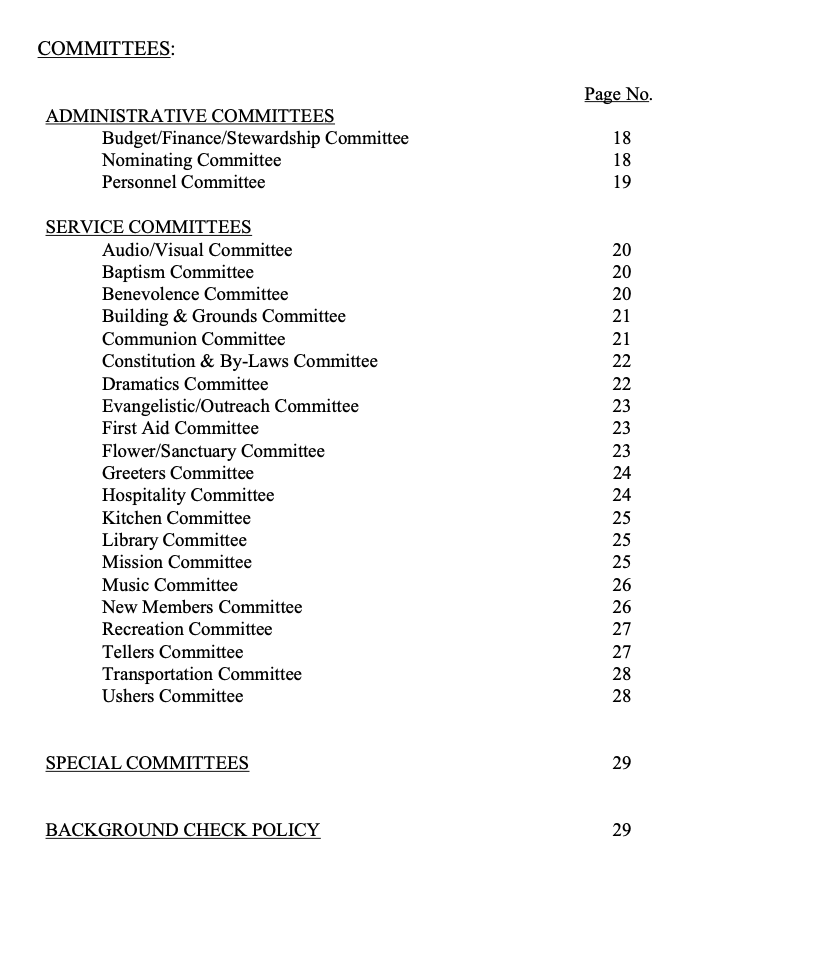 COMMITTEES:

Page No.

ADMINISTRATIVE COMMITTEES
Budget/Finance/Stewardship Committee 18
Nominating Committee 18
Personnel Committee 19

SERVICE COMMITTEES
Audio/Visual Committee 20
Baptism Committee 20
Benevolence Committee 20
Building & Grounds Committee 21
Communion Committee 21
Constitution & By-Laws Committee 22
Dramatics Committee 22
Evangelistic/Outreach Committee 23
First Aid Committee 23
Flower/Sanctuary Committee 23
Greeters Committee 24
Hospitality Committee 24
Kitchen Committee 25
Library Committee 25
Mission Committee 25
Music Committee 26
New Members Committee 26
Recreation Committee 27
Tellers Committee 27
Transportation Committee 28
Ushers Committee 28

SPECIAL COMMITTEES 29

BACKGROUND CHECK POLICY 29